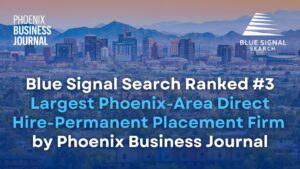 PHOENIX BUSINESS JOURNAL

BLUE SIGNAL SEARCH

Blue Signal Search Ranked #3 Largest Phoenix-Area Direct Hire-Permanent Placement Firm by Phoenix Business Journal